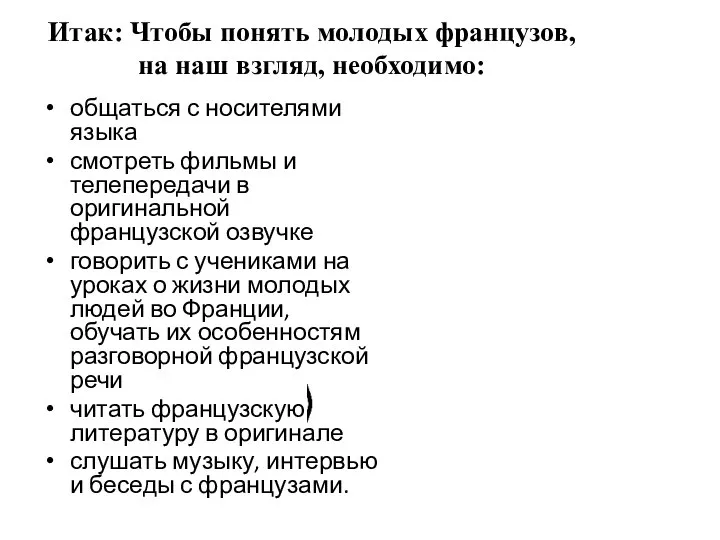 Итак: Чтобы понять молодых французов, на наш взгляд, необходимо:

• общаться с носителями языка
• смотреть фильмы и телепередачи в оригинальной французской озвучке
• говорить с учениками на уроках о жизни молодых людей во Франции, обучать их особенностям разговорной французской речи
• читать французскую литературу в оригинале
• слушать музыку, интервью и беседы с французами.